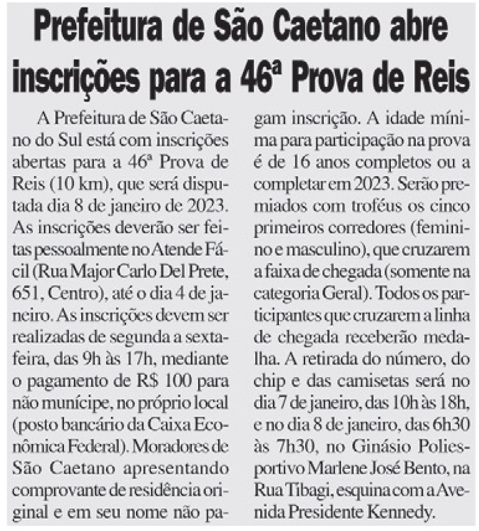 Prefeitura de São Caetano abre inscrições para a 46ª Prova de Reis

A Prefeitura de São Caetano do Sul está com inscrições abertas para a 46ª Prova de Reis (10 km), que será disputada dia 8 de janeiro de 2023. As inscrições deverão ser feitas pessoalmente no Atende Fácil (Rua Major Carlo Del Prete, 651, Centro), até o dia 4 de janeiro. As inscrições devem ser realizadas de segunda a sexta-feira, das 9h às 17h, mediante o pagamento de R$ 100 para não munícipe, no próprio local (posto bancário da Caixa Econômica Federal). Moradores de São Caetano apresentando comprovante de residência original e em seu nome não pagam inscrição. A idade mínima para participação na prova é de 16 anos completos ou a completar em 2023. Serão premiados com troféus os cinco primeiros corredores (feminino e masculino), que cruzarem a faixa de chegada (somente na categoria Geral). Todos os participantes que cruzarem a linha de chegada receberão medalha. A retirada do número, do chip e das camisetas será no dia 7 de janeiro, das 10h às 18h, e no dia 8 de janeiro, das 6h30 às 7h30, no Ginásio Poliesportivo Marlene José Bento, na Rua Tibagi, esquina com a Avenida Presidente Kennedy.